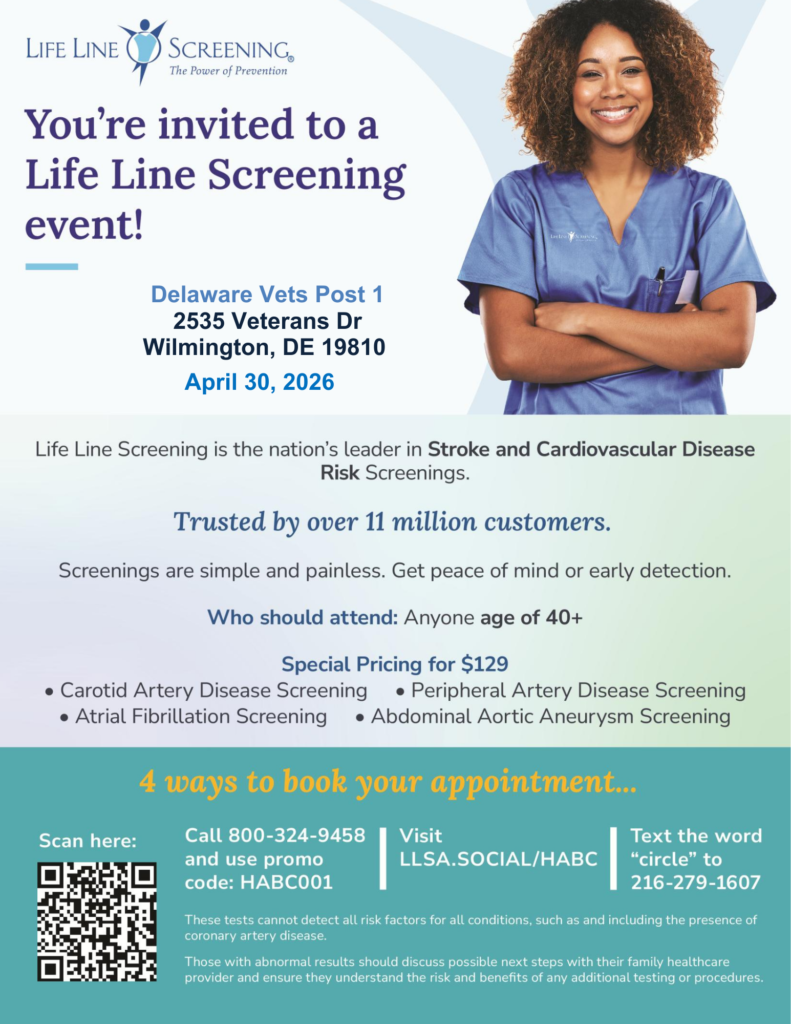 LIFE LINE SCREENING®
The Power of Prevention

You're invited to a Life Line Screening event!

Delaware Vets Post 1
2535 Veterans Dr
Wilmington, DE 19810
April 30, 2026

Life Line Screening is the nation's leader in Stroke and Cardiovascular Disease Risk Screenings.

Trusted by over 11 million customers.

Screenings are simple and painless. Get peace of mind or early detection.

Who should attend: Anyone age of 40+

Special Pricing for $129
• Carotid Artery Disease Screening • Peripheral Artery Disease Screening
• Atrial Fibrillation Screening • Abdominal Aortic Aneurysm Screening

4 ways to book your appointment...

Scan here:

Call 800-324-9458 and use promo code: HABC001

Visit LLSA.SOCIAL/HABC

Text the word "circle" to 216-279-1607

These tests cannot detect all risk factors for all conditions, such as and including the presence of coronary artery disease.

Those with abnormal results should discuss possible next steps with their family healthcare provider and ensure they understand the risk and benefits of any additional testing or procedures.